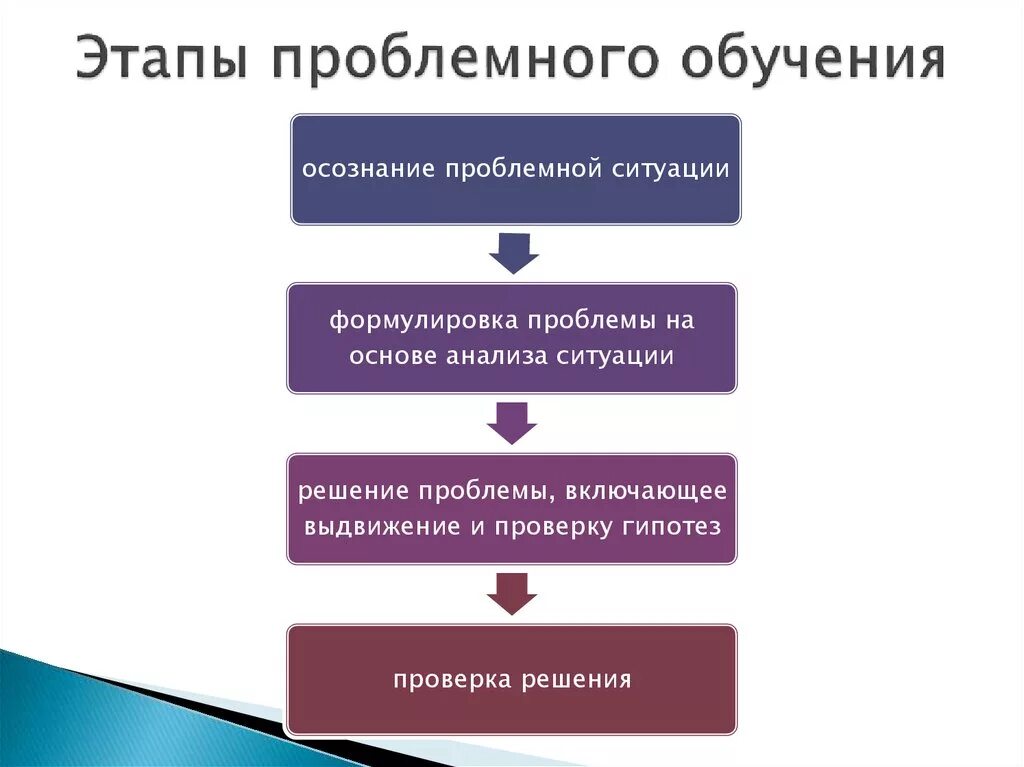 Этапы проблемного обучения

осознание проблемной ситуации

формулировка проблемы на основе анализа ситуации

решение проблемы, включающее выдвижение и проверку гипотез

проверка решения